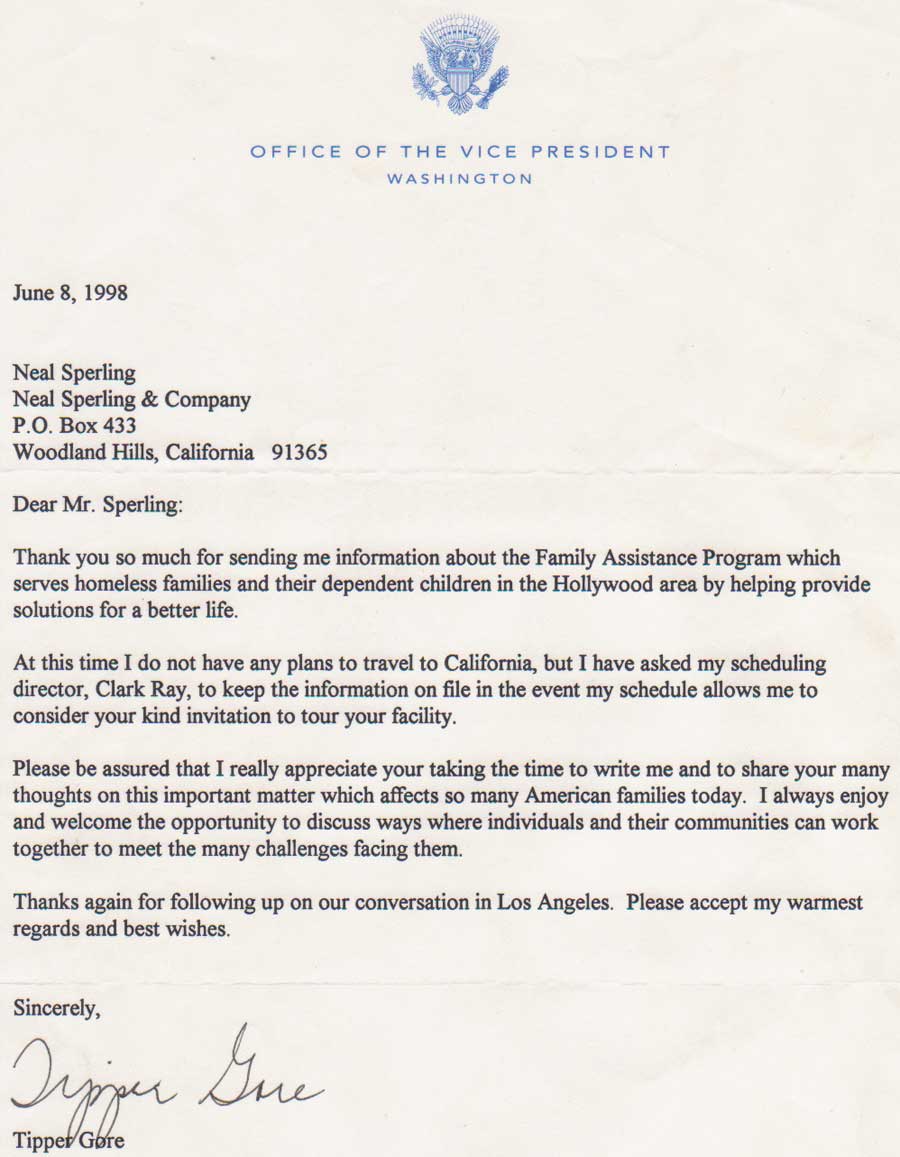 OFFICE OF THE VICE PRESIDENT
WASHINGTON

June 8, 1998

Neal Sperling
Neal Sperling & Company
P.O. Box 433
Woodland Hills, California 91365

Dear Mr. Sperling:

Thank you so much for sending me information about the Family Assistance Program which serves homeless families and their dependent children in the Hollywood area by helping provide solutions for a better life.

At this time I do not have any plans to travel to California, but I have asked my scheduling director, Clark Ray, to keep the information on file in the event my schedule allows me to consider your kind invitation to tour your facility.

Please be assured that I really appreciate your taking the time to write me and to share your many thoughts on this important matter which affects so many American families today. I always enjoy and welcome the opportunity to discuss ways where individuals and their communities can work together to meet the many challenges facing them.

Thanks again for following up on our conversation in Los Angeles. Please accept my warmest regards and best wishes.

Sincerely,

Tipper Gore

Tipper Gore